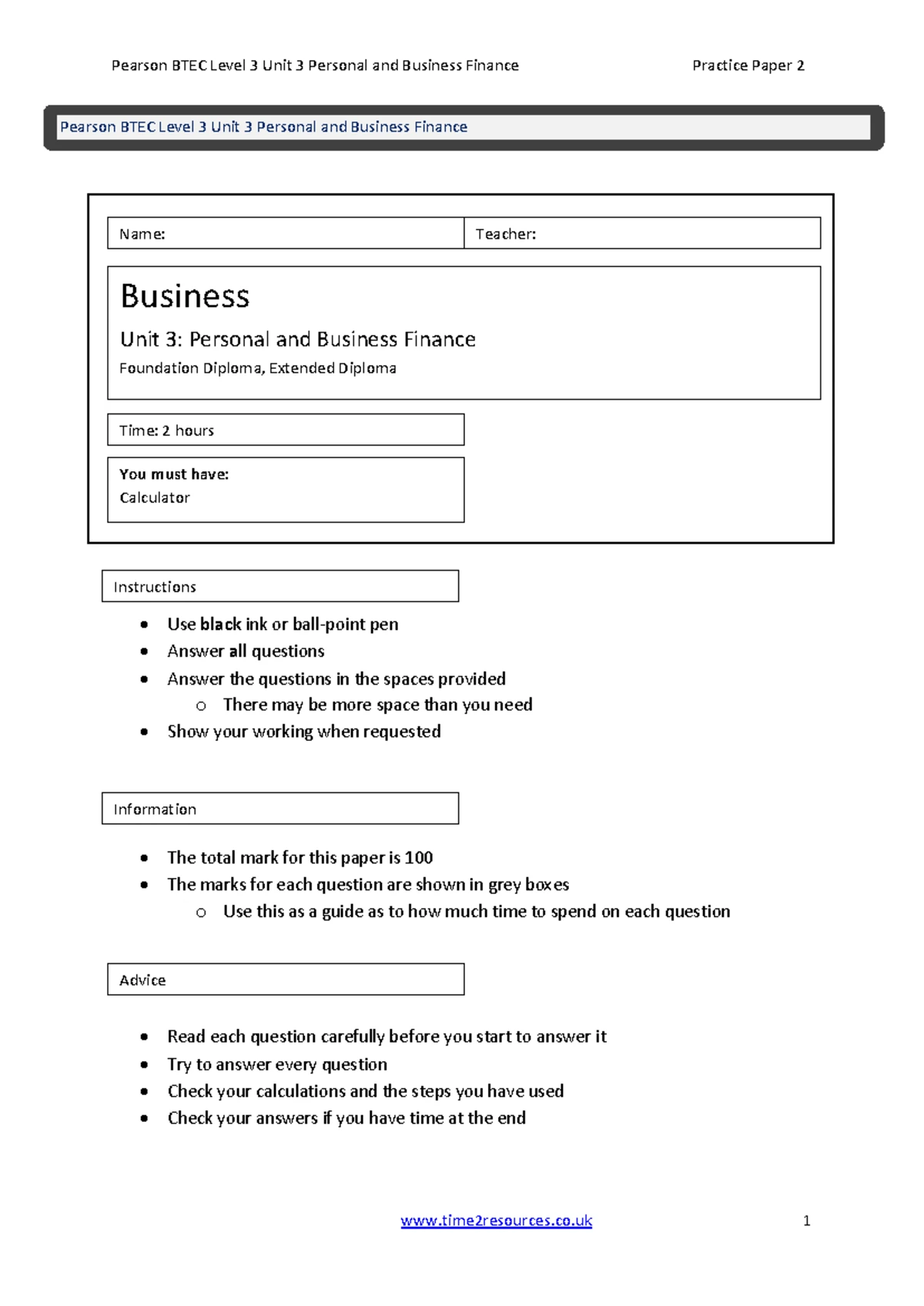 Pearson BTEC Level 3 Unit 3 Personal and Business Finance Practice Paper 2

Pearson BTEC Level 3 Unit 3 Personal and Business Finance

Name:

Teacher:

Business

Unit 3: Personal and Business Finance

Foundation Diploma, Extended Diploma

Time: 2 hours

You must have:
Calculator

Instructions

- Use black ink or ball-point pen
- Answer all questions
- Answer the questions in the spaces provided
  - There may be more space than you need
- Show your working when requested

Information

- The total mark for this paper is 100
- The marks for each question are shown in grey boxes
  - Use this as a guide as to how much time to spend on each question

Advice

- Read each question carefully before you start to answer it
- Try to answer every question
- Check your calculations and the steps you have used
- Check your answers if you have time at the end

www.time2resources.co.uk 1